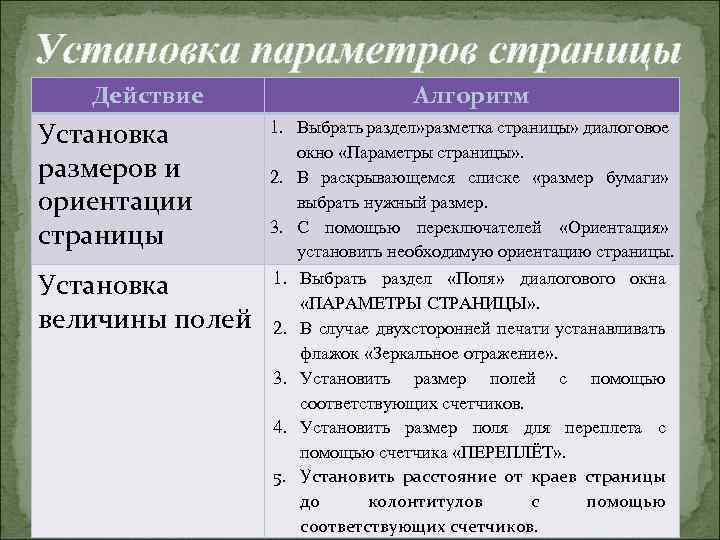 Установка параметров страницы

| Действие | Алгоритм |
|---|---|
| Установка размеров и ориентации страницы | 1. Выбрать раздел»разметка страницы» диалоговое окно «Параметры страницы». 2. В раскрывающемся списке «размер бумаги» выбрать нужный размер. 3. С помощью переключателей «Ориентация» установить необходимую ориентацию страницы. |
| Установка величины полей | 1. Выбрать раздел «Поля» диалогового окна «ПАРАМЕТРЫ СТРАНИЦЫ». 2. В случае двухсторонней печати устанавливать флажок «Зеркальное отражение». 3. Установить размер полей с помощью соответствующих счетчиков. 4. Установить размер поля для переплета с помощью счетчика «ПЕРЕПЛЁТ». 5. Установить расстояние от краев страницы до колонтитулов с помощью соответствующих счетчиков. |